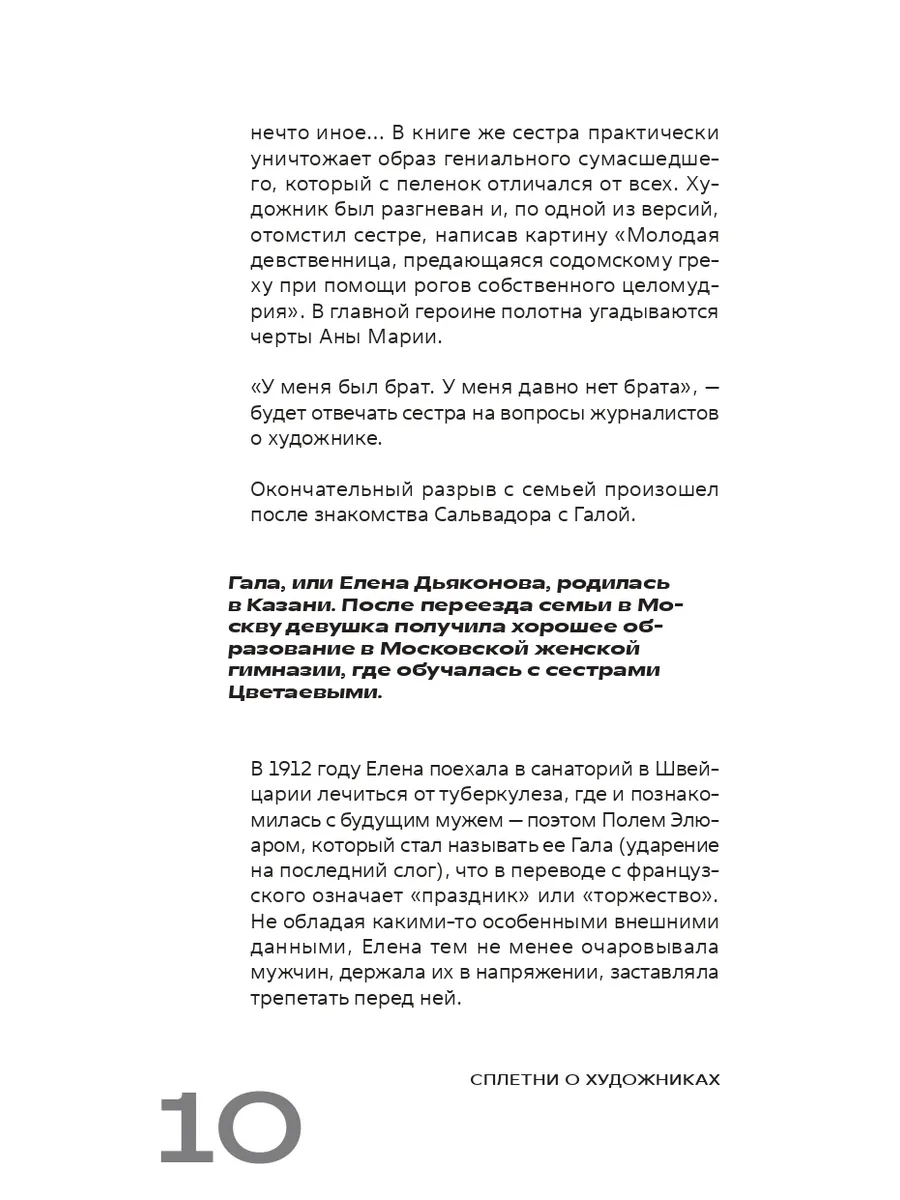 нечто иное... В книге же сестра практически уничтожает образ гениального сумасшедшего, который с пеленок отличался от всех. Художник был разгневан и, по одной из версий, отомстил сестре, написав картину «Молодая девственница, предающаяся содомскому греху при помощи рогов собственного целомудрия». В главной героине полотна угадываются черты Аны Марии.

«У меня был брат. У меня давно нет брата», — будет отвечать сестра на вопросы журналистов о художнике.

Окончательный разрыв с семьей произошел после знакомства Сальвадора с Галой.

Гала, или Елена Дьяконова, родилась в Казани. После переезда семьи в Москву девушка получила хорошее образование в Московской женской гимназии, где обучалась с сестрами Цветаевыми.

В 1912 году Елена поехала в санаторий в Швейцарии лечиться от туберкулеза, где и познакомилась с будущим мужем — поэтом Полем Элюаром, который стал называть ее Гала (ударение на последний слог), что в переводе с французского означает «праздник» или «торжество». Не обладая какими-то особенными внешними данными, Елена тем не менее очаровывала мужчин, держала их в напряжении, заставляла трепетать перед ней.

СПЛЕТНИ О ХУДОЖНИКАХ

10